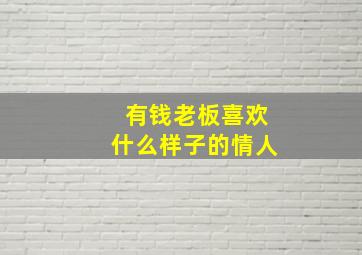 有钱老板喜欢
什么样子的情人